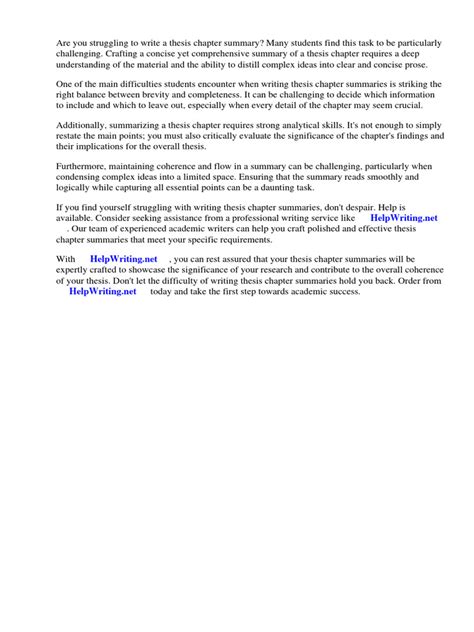 Are you struggling to write a thesis chapter summary? Many students find this task to be particularly challenging. Crafting a concise yet comprehensive summary of a thesis chapter requires a deep understanding of the material and the ability to distill complex ideas into clear and concise prose.

One of the main difficulties students encounter when writing thesis chapter summaries is striking the right balance between brevity and completeness. It can be challenging to decide which information to include and which to leave out, especially when every detail of the chapter may seem crucial.

Additionally, summarizing a thesis chapter requires strong analytical skills. It's not enough to simply restate the main points; you must also critically evaluate the significance of the chapter's findings and their implications for the overall thesis.

Furthermore, maintaining coherence and flow in a summary can be challenging, particularly when condensing complex ideas into a limited space. Ensuring that the summary reads smoothly and logically while capturing all essential points can be a daunting task.

If you find yourself struggling with writing thesis chapter summaries, don't despair. Help is available. Consider seeking assistance from a professional writing service like HelpWriting.net . Our team of experienced academic writers can help you craft polished and effective thesis chapter summaries that meet your specific requirements.

With HelpWriting.net , you can rest assured that your thesis chapter summaries will be expertly crafted to showcase the significance of your research and contribute to the overall coherence of your thesis. Don't let the difficulty of writing thesis chapter summaries hold you back. Order from HelpWriting.net today and take the first step towards academic success.